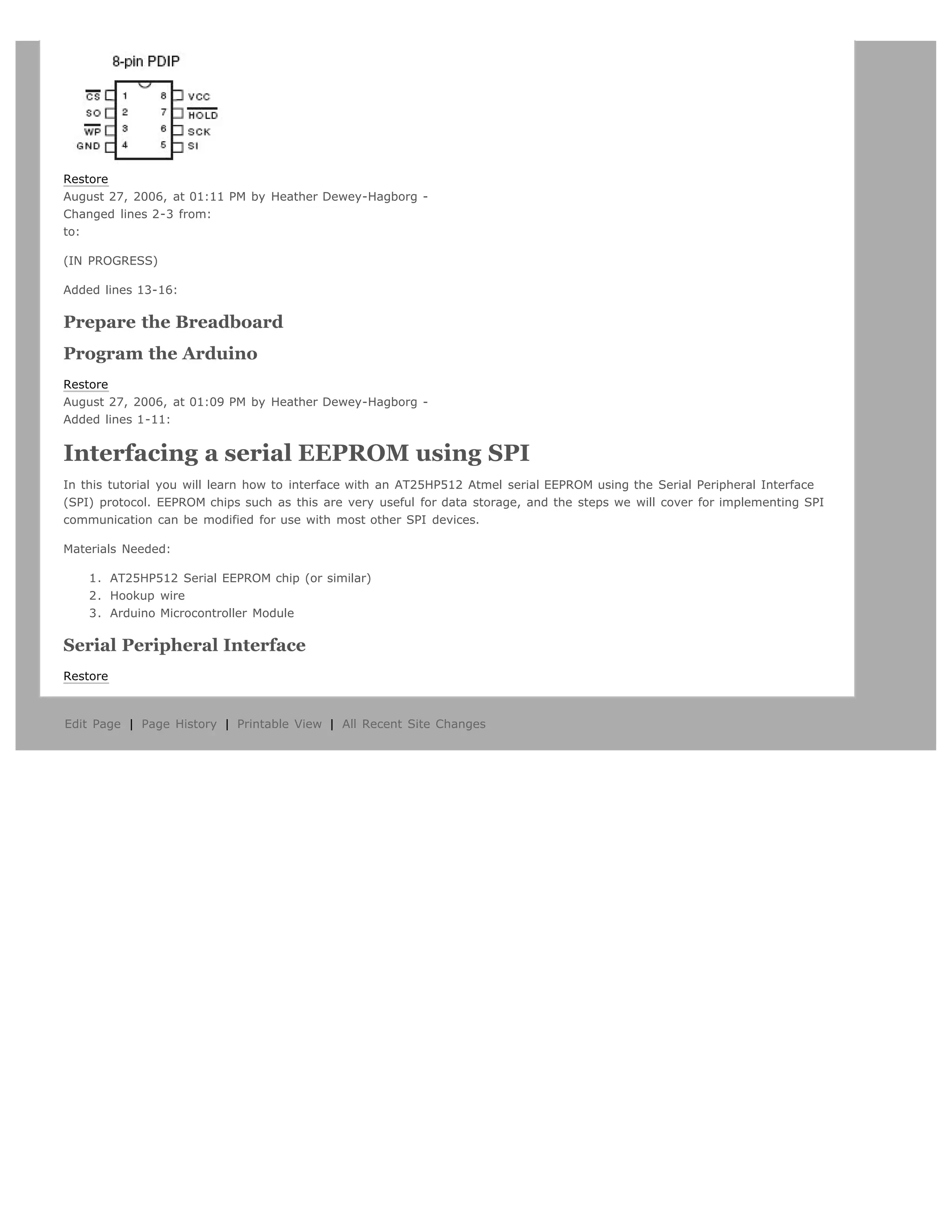 8-pin PDIP

$\overline{CS}$ 1 8 VCC
SO 2 7 $\overline{HOLD}$
$\overline{WP}$ 3 6 SCK
GND 4 5 SI

Restore
August 27, 2006, at 01:11 PM by Heather Dewey-Hagborg -
Changed lines 2-3 from:
to:

(IN PROGRESS)

Added lines 13-16:

Prepare the Breadboard

Program the Arduino

Restore
August 27, 2006, at 01:09 PM by Heather Dewey-Hagborg -
Added lines 1-11:

Interfacing a serial EEPROM using SPI

In this tutorial you will learn how to interface with an AT25HP512 Atmel serial EEPROM using the Serial Peripheral Interface (SPI) protocol. EEPROM chips such as this are very useful for data storage, and the steps we will cover for implementing SPI communication can be modified for use with most other SPI devices.

Materials Needed:

1. AT25HP512 Serial EEPROM chip (or similar)
2. Hookup wire
3. Arduino Microcontroller Module

Serial Peripheral Interface

Restore

Edit Page | Page History | Printable View | All Recent Site Changes